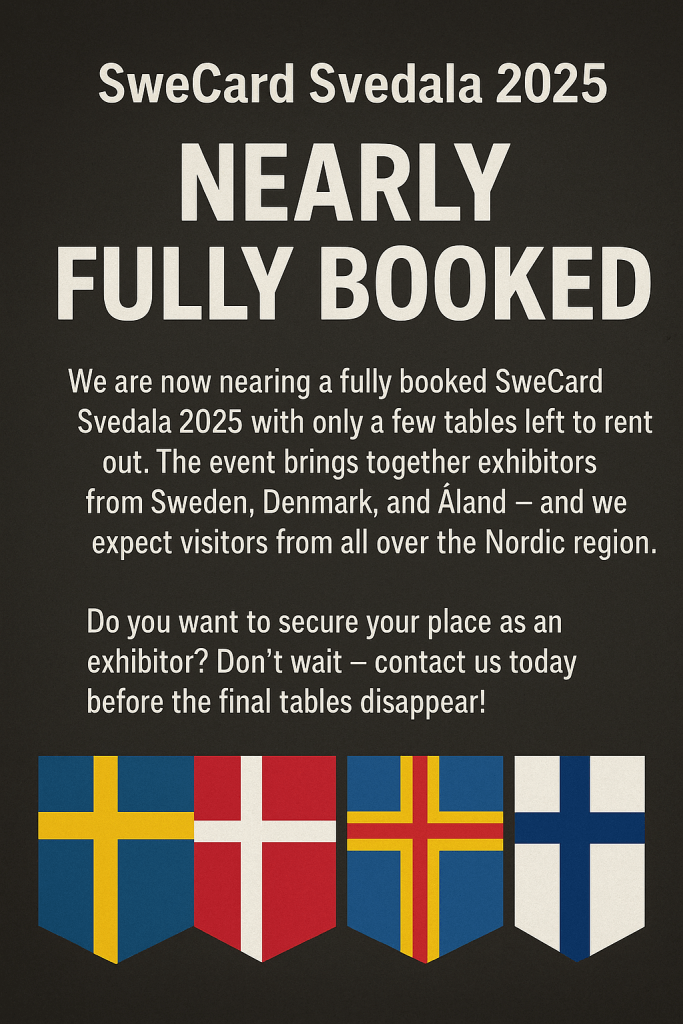 SweCard Svedala 2025

NEARLY FULLY BOOKED

We are now nearing a fully booked SweCard Svedala 2025 with only a few tables left to rent out. The event brings together exhibitors from Sweden, Denmark, and Áland – and we expect visitors from all over the Nordic region.

Do you want to secure your place as an exhibitor? Don't wait – contact us today before the final tables disappear!